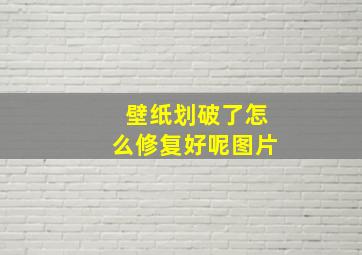 壁纸划破了怎么修复好呢图片